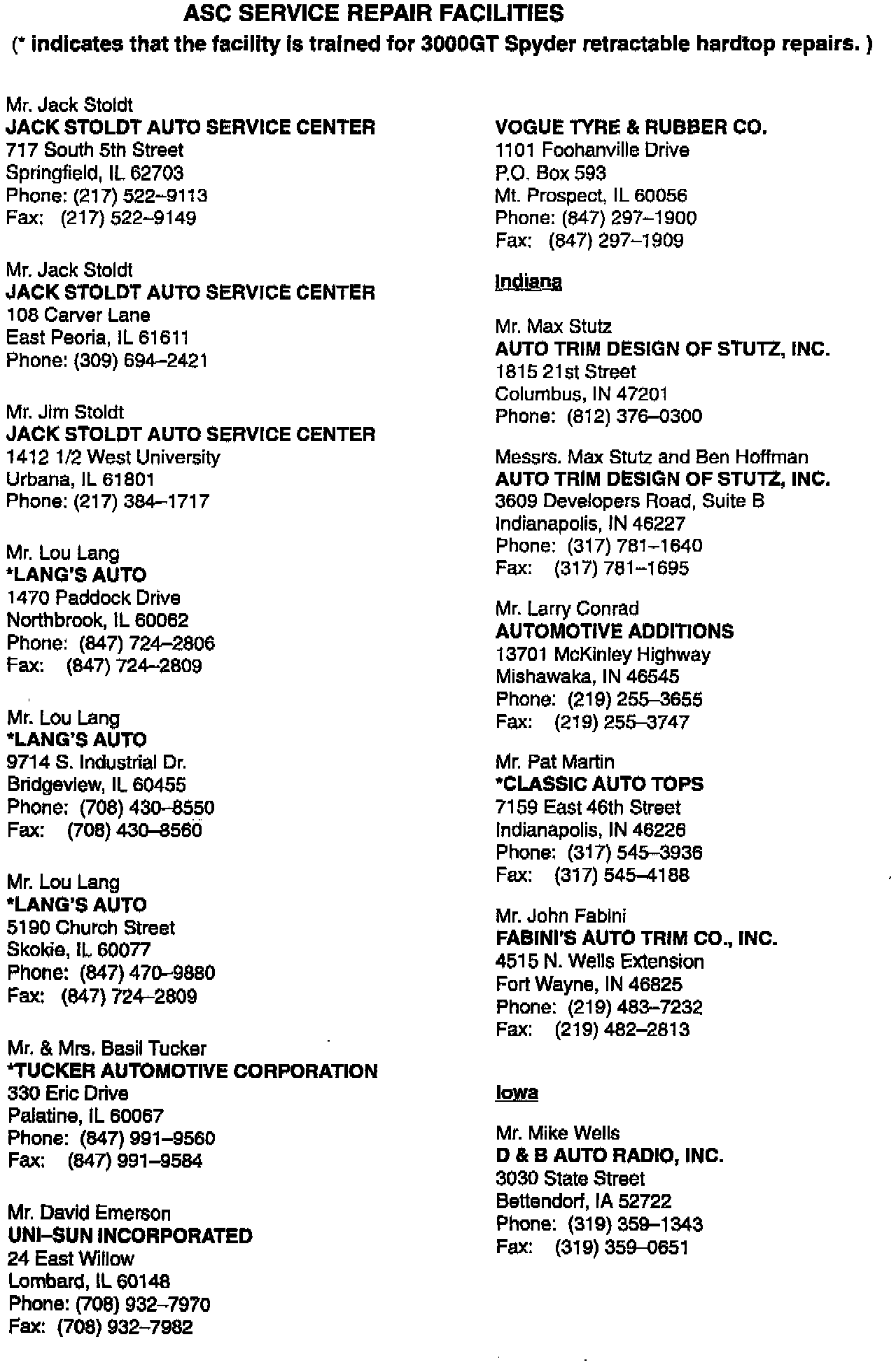 ASC SERVICE REPAIR FACILITIES
(* indicates that the facility is trained for 3000GT Spyder retractable hardtop repairs. )

Mr. Jack Stoldt
JACK STOLDT AUTO SERVICE CENTER
717 South 5th Street
Springfield, IL 62703
Phone: (217) 522–9113
Fax: (217) 522–9149

Mr. Jack Stoldt
JACK STOLDT AUTO SERVICE CENTER
108 Carver Lane
East Peoria, IL 61611
Phone: (309) 694–2421

Mr. Jim Stoldt
JACK STOLDT AUTO SERVICE CENTER
1412 1/2 West University
Urbana, IL 61801
Phone: (217) 384–1717

Mr. Lou Lang
*LANG'S AUTO
1470 Paddock Drive
Northbrook, IL 60062
Phone: (847) 724–2806
Fax: (847) 724–2809

Mr. Lou Lang
*LANG'S AUTO
9714 S. Industrial Dr.
Bridgeview, IL 60455
Phone: (708) 430–8550
Fax: (708) 430–8560

Mr. Lou Lang
*LANG'S AUTO
5190 Church Street
Skokie, IL 60077
Phone: (847) 470–9880
Fax: (847) 724–2809

Mr. & Mrs. Basil Tucker
*TUCKER AUTOMOTIVE CORPORATION
330 Eric Drive
Palatine, IL 60067
Phone: (847) 991–9560
Fax: (847) 991–9584

Mr. David Emerson
UNI–SUN INCORPORATED
24 East Willow
Lombard, IL 60148
Phone: (708) 932–7970
Fax: (708) 932–7982

VOGUE TYRE & RUBBER CO.
1101 Foohanville Drive
P.O. Box 593
Mt. Prospect, IL 60056
Phone: (847) 297–1900
Fax: (847) 297–1909

Indiana

Mr. Max Stutz
AUTO TRIM DESIGN OF STUTZ, INC.
1815 21st Street
Columbus, IN 47201
Phone: (812) 376–0300

Messrs. Max Stutz and Ben Hoffman
AUTO TRIM DESIGN OF STUTZ, INC.
3609 Developers Road, Suite B
Indianapolis, IN 46227
Phone: (317) 781–1640
Fax: (317) 781–1695

Mr. Larry Conrad
AUTOMOTIVE ADDITIONS
13701 McKinley Highway
Mishawaka, IN 46545
Phone: (219) 255–3655
Fax: (219) 255–3747

Mr. Pat Martin
*CLASSIC AUTO TOPS
7159 East 46th Street
Indianapolis, IN 46226
Phone: (317) 545–3936
Fax: (317) 545–4188

Mr. John Fabini
FABINI'S AUTO TRIM CO., INC.
4515 N. Wells Extension
Fort Wayne, IN 46825
Phone: (219) 483–7232
Fax: (219) 482–2813

Iowa

Mr. Mike Wells
D & B AUTO RADIO, INC.
3030 State Street
Bettendorf, IA 52722
Phone: (319) 359–1343
Fax: (319) 359–0651